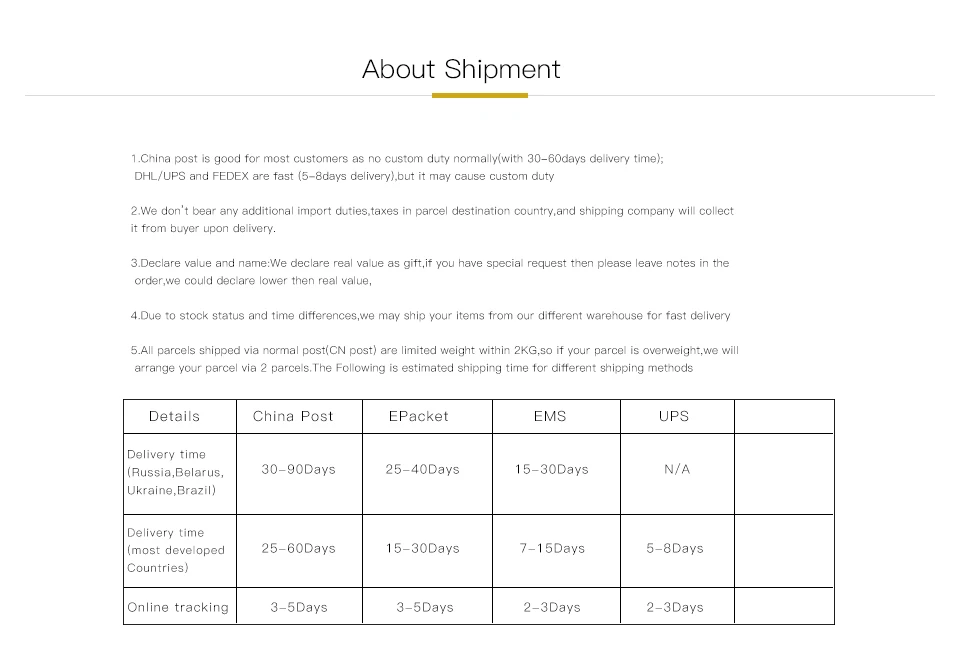 About Shipment

1.China post is good for most customers as no custom duty normally(with 30-60days delivery time); DHL/UPS and FEDEX are fast (5-8days delivery),but it may cause custom duty

2.We don't bear any additional import duties,taxes in parcel destination country,and shipping company will collect it from buyer upon delivery.

3.Declare value and name:We declare real value as gift,if you have special request then please leave notes in the order,we could declare lower then real value,

4.Due to stock status and time differences,we may ship your items from our different warehouse for fast delivery

5.All parcels shipped via normal post(CN post) are limited weight within 2KG,so if your parcel is overweight,we will arrange your parcel via 2 parcels.The Following is estimated shipping time for different shipping methods

| Details | China Post | EPacket | EMS | UPS | |
|---|---|---|---|---|---|
| Delivery time (Russia,Belarus, Ukraine,Brazil) | 30-90Days | 25-40Days | 15-30Days | N/A | |
| Delivery time (most developed Countries) | 25-60Days | 15-30Days | 7-15Days | 5-8Days | |
| Online tracking | 3-5Days | 3-5Days | 2-3Days | 2-3Days | |